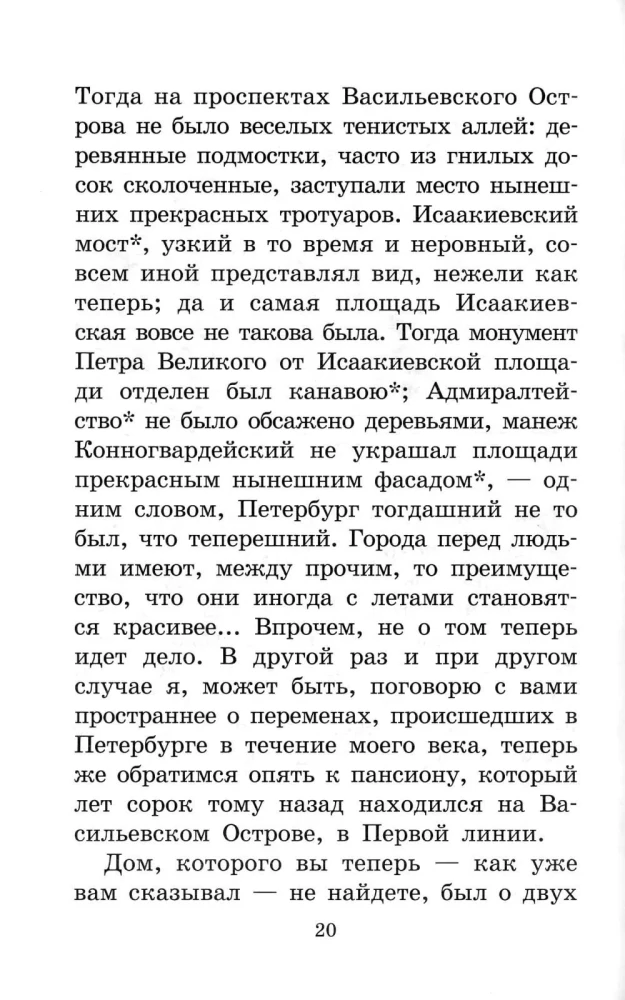 Тогда на проспектах Васильевского Острова не было веселых тенистых аллей: деревянные подмостки, часто из гнилых досок сколоченные, заступали место нынешних прекрасных тротуаров. Исаакиевский мост*, узкий в то время и неровный, совсем иной представлял вид, нежели как теперь; да и самая площадь Исаакиевская вовсе не такова была. Тогда монумент Петра Великого от Исаакиевской площади отделен был канавою*; Адмиралтейство* не было обсажено деревьями, манеж Конногвардейский не украшал площади прекрасным нынешним фасадом*, — одним словом, Петербург тогдашний не то был, что теперешний. Города перед людьми имеют, между прочим, то преимущество, что они иногда с летами становятся красивее... Впрочем, не о том теперь идет дело. В другой раз и при другом случае я, может быть, поговорю с вами пространнее о переменах, происшедших в Петербурге в течение моего века, теперь же обратимся опять к пансиону, который лет сорок тому назад находился на Васильевском Острове, в Первой линии.

Дом, которого вы теперь — как уже вам сказывал — не найдете, был о двух

20